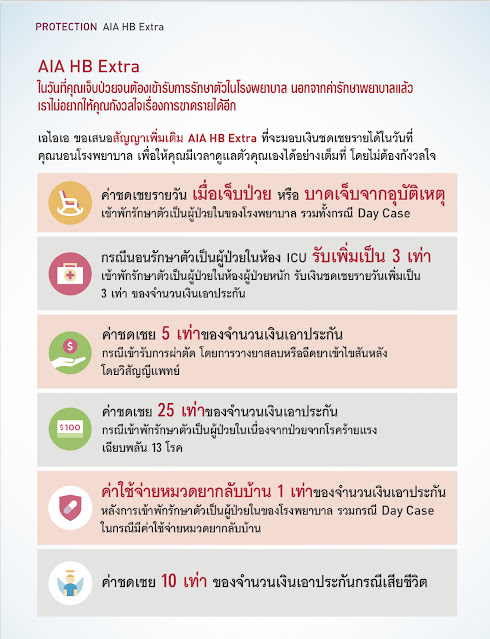 PROTECTION AIA HB Extra

AIA HB Extra
ในวันที่คุณเจ็บป่วยจนต้องเข้ารับการรักษาตัวในโรงพยาบาล นอกจากค่ารักษาพยาบาลแล้ว เราไม่อยากให้คุณกังวลใจเรื่องการขาดรายได้อีก

เอไอเอ ขอเสนอสัญญาเพิ่มเติม AIA HB Extra ที่จะมอบเงินชดเชยรายได้ในวันที่คุณนอนโรงพยาบาล เพื่อให้คุณมีเวลาดูแลตัวคุณเองได้อย่างเต็มที่ โดยไม่ต้องกังวลใจ

ค่าชดเชยรายวัน เมื่อเจ็บป่วย หรือ บาดเจ็บจากอุบัติเหตุ
เข้าพักรักษาตัวเป็นผู้ป่วยในของโรงพยาบาล รวมทั้งกรณี Day Case

กรณีนอนรักษาตัวเป็นผู้ป่วยในห้อง ICU รับเพิ่มเป็น 3 เท่า
เข้าพักรักษาตัวเป็นผู้ป่วยในห้องผู้ป่วยหนัก รับเงินชดเชยรายวันเพิ่มเป็น 3 เท่า ของจำนวนเงินเอาประกัน

$
ค่าชดเชย 5 เท่าของจำนวนเงินเอาประกัน
กรณีเข้ารับการผ่าตัด โดยการวางยาสลบหรือฉีดยาเข้าไขสันหลัง โดยวิสัญญีแพทย์

$100
ค่าชดเชย 25 เท่าของจำนวนเงินเอาประกัน
กรณีเข้าพักรักษาตัวเป็นผู้ป่วยในเนื่องจากป่วยจากโรคร้ายแรง เฉียบพลัน 13 โรค

ค่าใช้จ่ายหมวดยากลับบ้าน 1 เท่าของจำนวนเงินเอาประกัน
หลังการเข้าพักรักษาตัวเป็นผู้ป่วยในของโรงพยาบาล รวมกรณี Day Case ในกรณีมีค่าใช้จ่ายหมวดยากลับบ้าน

ค่าชดเชย 10 เท่า ของจำนวนเงินเอาประกันกรณีเสียชีวิต